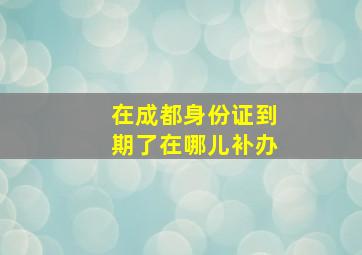 在成都身份证到期了在哪儿补办